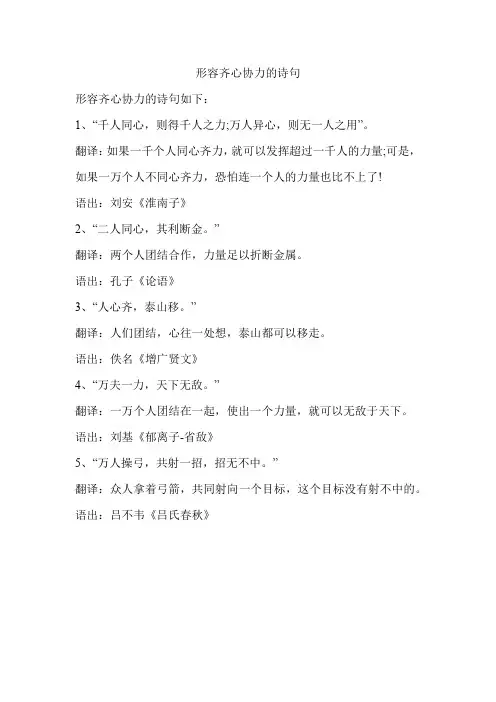 形容齐心协力的诗句

形容齐心协力的诗句如下：

1、“千人同心，则得千人之力;万人异心，则无一人之用”。

翻译：如果一千个人同心齐力，就可以发挥超过一千人的力量;可是，如果一万个人不同心齐力，恐怕连一个人的力量也比不上了!

语出：刘安《淮南子》

2、“二人同心，其利断金。”

翻译：两个人团结合作，力量足以折断金属。

语出：孔子《论语》

3、“人心齐，泰山移。”

翻译：人们团结，心往一处想，泰山都可以移走。

语出：佚名《增广贤文》

4、“万夫一力，天下无敌。”

翻译：一万个人团结在一起，使出一个力量，就可以无敌于天下。

语出：刘基《郁离子-省敌》

5、“万人操弓，共射一招，招无不中。”

翻译：众人拿着弓箭，共同射向一个目标，这个目标没有射不中的。

语出：吕不韦《吕氏春秋》